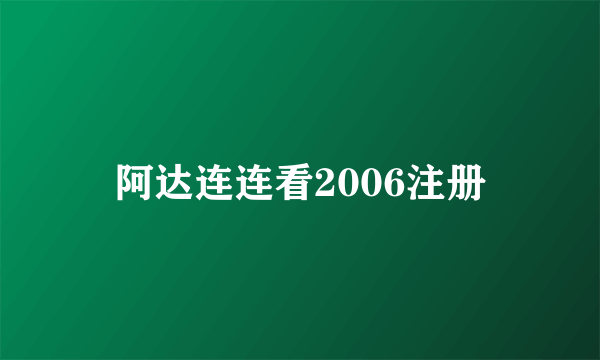 阿达连连看2006注册